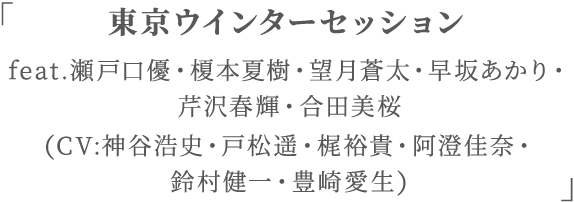 「東京ウインターセッション

feat.瀬戸口優・榎本夏樹・望月蒼太・早坂あかり・芹沢春輝・合田美桜
(CV:神谷浩史・戸松遥・梶裕貴・阿澄佳奈・鈴村健一・豊崎愛生)」